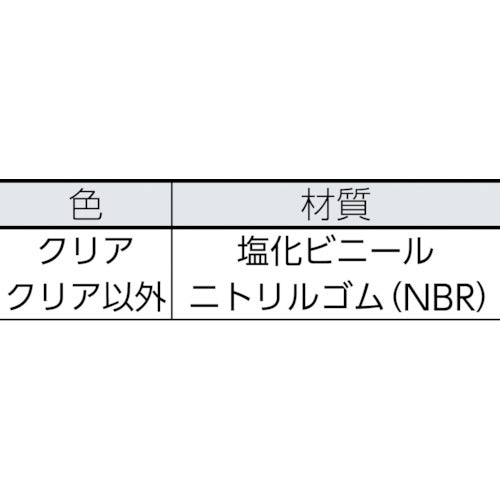 | 色 | 材質 |
|---|---|
| クリア | 塩化ビニール |
| クリア以外 | ニトリルゴム(NBR) |